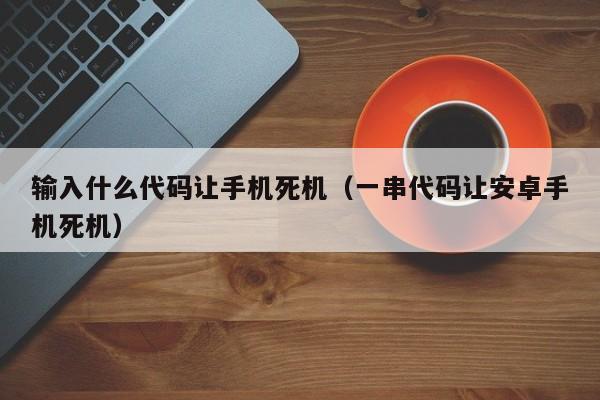 输入什么代码让手机死机（一串代码让安卓手机死机）